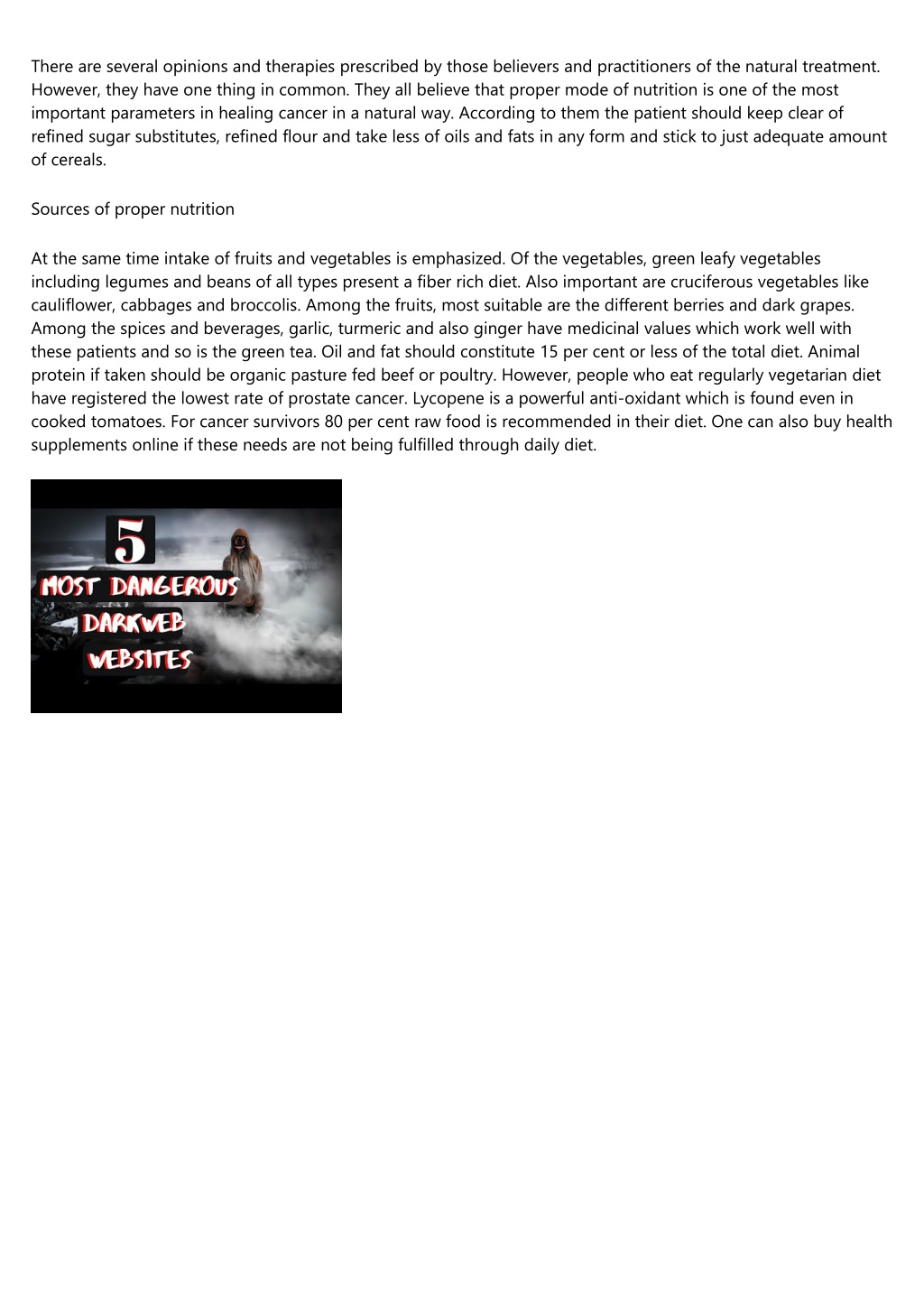 There are several opinions and therapies prescribed by those believers and practitioners of the natural treatment. However, they have one thing in common. They all believe that proper mode of nutrition is one of the most important parameters in healing cancer in a natural way. According to them the patient should keep clear of refined sugar substitutes, refined flour and take less of oils and fats in any form and stick to just adequate amount of cereals.

Sources of proper nutrition

At the same time intake of fruits and vegetables is emphasized. Of the vegetables, green leafy vegetables including legumes and beans of all types present a fiber rich diet. Also important are cruciferous vegetables like cauliflower, cabbages and broccolis. Among the fruits, most suitable are the different berries and dark grapes. Among the spices and beverages, garlic, turmeric and also ginger have medicinal values which work well with these patients and so is the green tea. Oil and fat should constitute 15 per cent or less of the total diet. Animal protein if taken should be organic pasture fed beef or poultry. However, people who eat regularly vegetarian diet have registered the lowest rate of prostate cancer. Lycopene is a powerful anti-oxidant which is found even in cooked tomatoes. For cancer survivors 80 per cent raw food is recommended in their diet. One can also buy health supplements online if these needs are not being fulfilled through daily diet.

5
MOST DANGEROUS
DARKWEB
WEBSITES